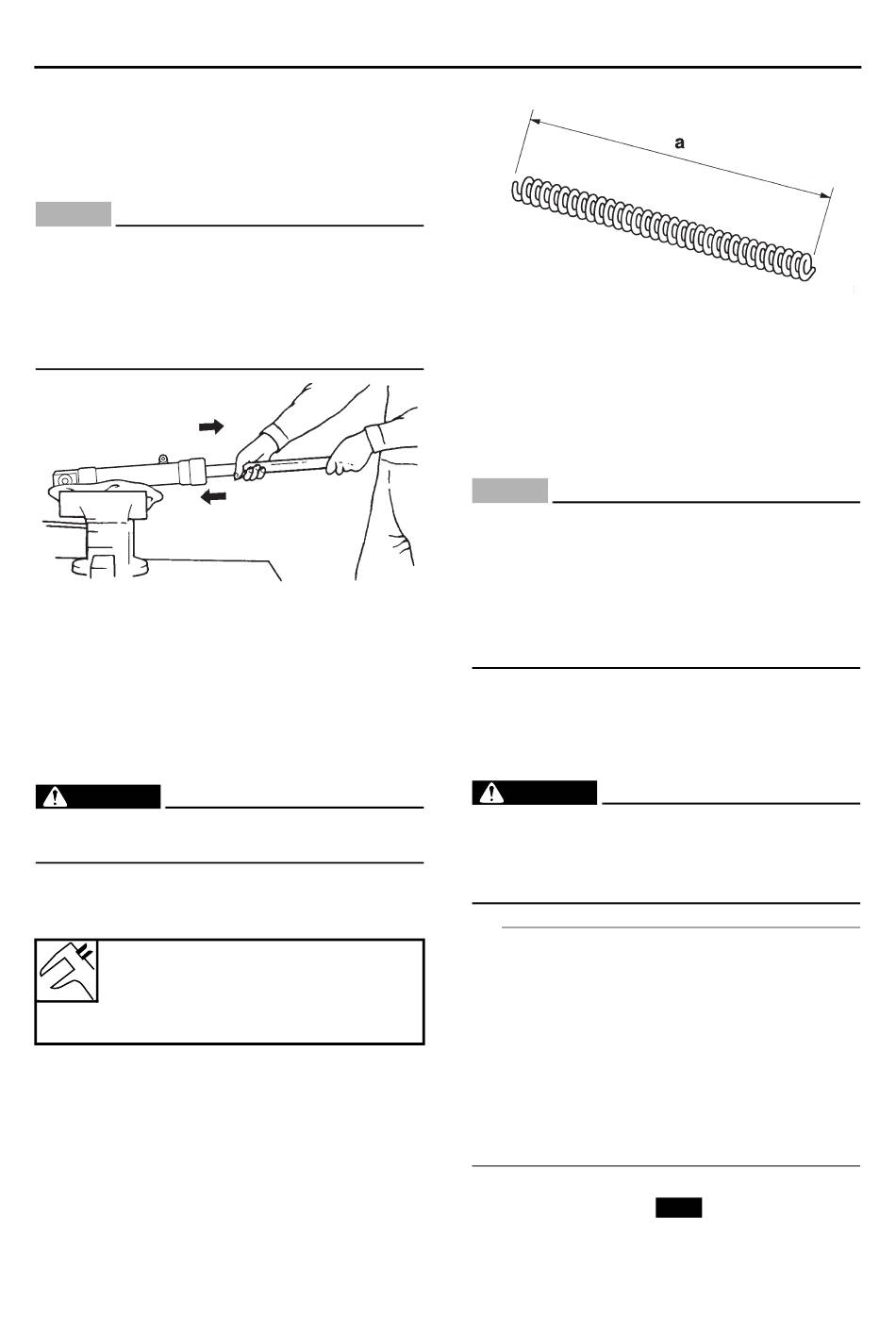 a